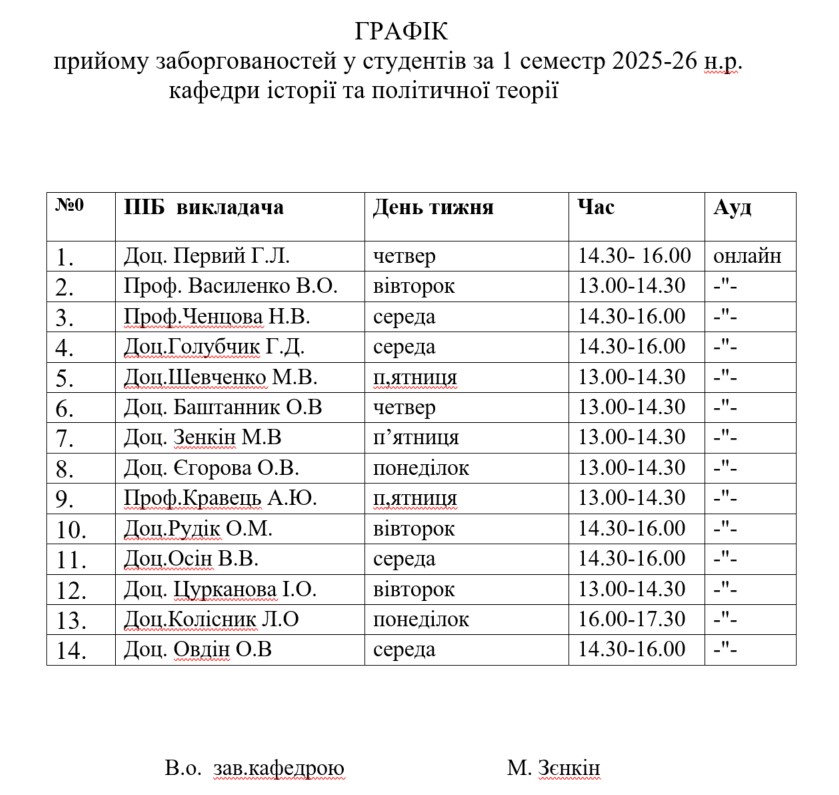 ГРАФІК
прийому заборгованостей у студентів за 1 семестр 2025-26 н.р.
кафедри історії та політичної теорії

| №0 | ПІБ викладача | День тижня | Час | Ауд |
|---|---|---|---|---|
| 1. | Доц. Первий Г.Л. | четвер | 14.30- 16.00 | онлайн |
| 2. | Проф. Василенко В.О. | вівторок | 13.00-14.30 | -"- |
| 3. | Проф.Ченцова Н.В. | середа | 14.30-16.00 | -"- |
| 4. | Доц.Голубчик Г.Д. | середа | 14.30-16.00 | -"- |
| 5. | Доц.Шевченко М.В. | п,ятниця | 13.00-14.30 | -"- |
| 6. | Доц. Баштанник О.В | четвер | 13.00-14.30 | -"- |
| 7. | Доц. Зенкін М.В | п'ятниця | 13.00-14.30 | -"- |
| 8. | Доц. Єгорова О.В. | понеділок | 13.00-14.30 | -"- |
| 9. | Проф.Кравець А.Ю. | п,ятниця | 13.00-14.30 | -"- |
| 10. | Доц.Рудік О.М. | вівторок | 14.30-16.00 | -"- |
| 11. | Доц.Осін В.В. | середа | 14.30-16.00 | -"- |
| 12. | Доц. Цурканова І.О. | вівторок | 13.00-14.30 | -"- |
| 13. | Доц.Колісник Л.О | понеділок | 16.00-17.30 | -"- |
| 14. | Доц. Овдін О.В | середа | 14.30-16.00 | -"- |

В.о. зав.кафедрою М. Зєнкін